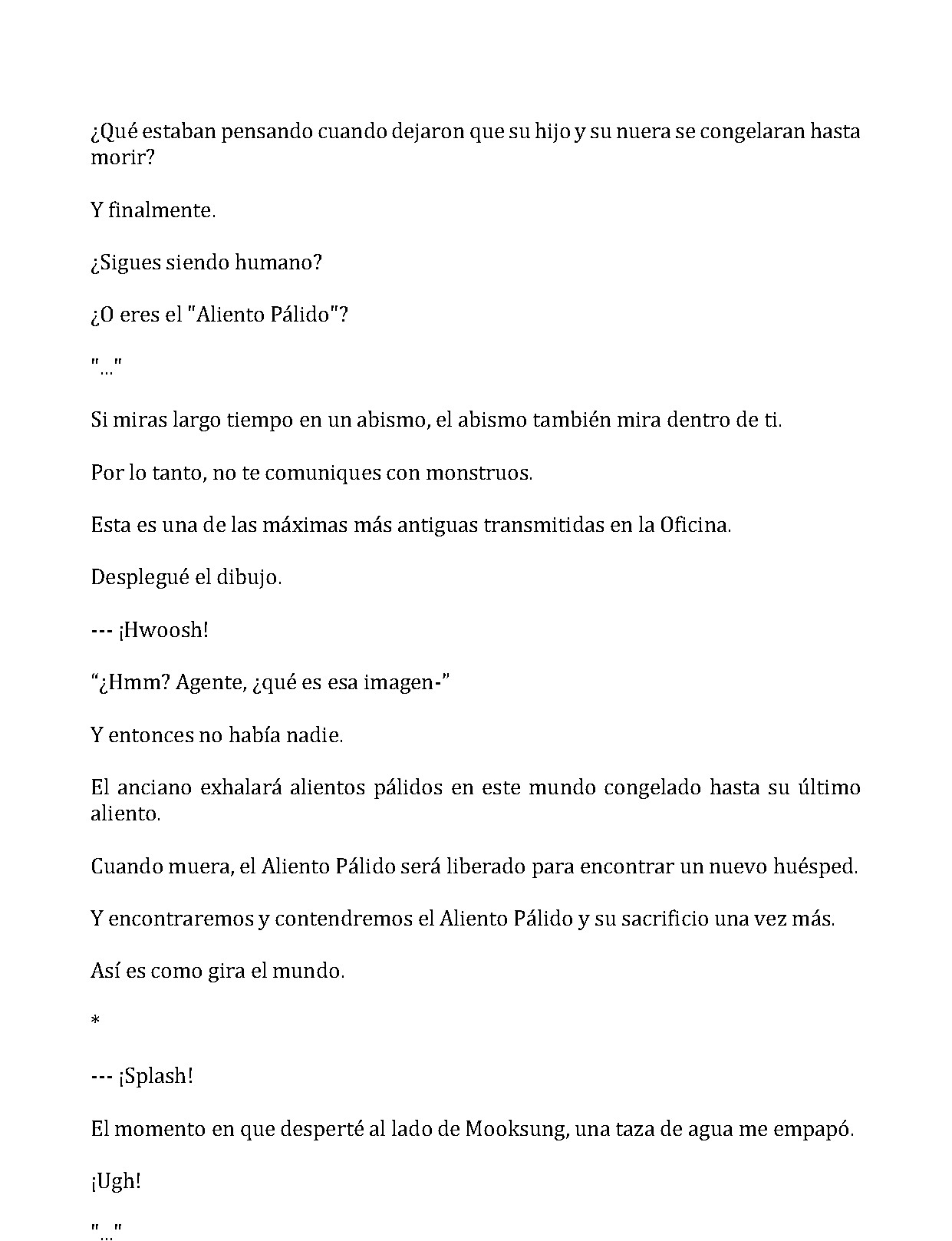 ¿Qué estaban pensando cuando dejaron que su hijo y su nuera se congelaran hasta morir?

Y finalmente.

¿Sigues siendo humano?

¿O eres el "Aliento Pálido"?

"..."

Si miras largo tiempo en un abismo, el abismo también mira dentro de ti.

Por lo tanto, no te comuniques con monstruos.

Esta es una de las máximas más antiguas transmitidas en la Oficina.

Desplegué el dibujo.

--- ¡Hwoosh!

"¿Hmm? Agente, ¿qué es esa imagen-"

Y entonces no había nadie.

El anciano exhalará alientos pálidos en este mundo congelado hasta su último aliento.

Cuando muera, el Aliento Pálido será liberado para encontrar un nuevo huésped.

Y encontraremos y contendremos el Aliento Pálido y su sacrificio una vez más.

Así es como gira el mundo.

*

--- ¡Splash!

El momento en que desperté al lado de Mooksung, una taza de agua me empapó.

¡Ugh!

"..."